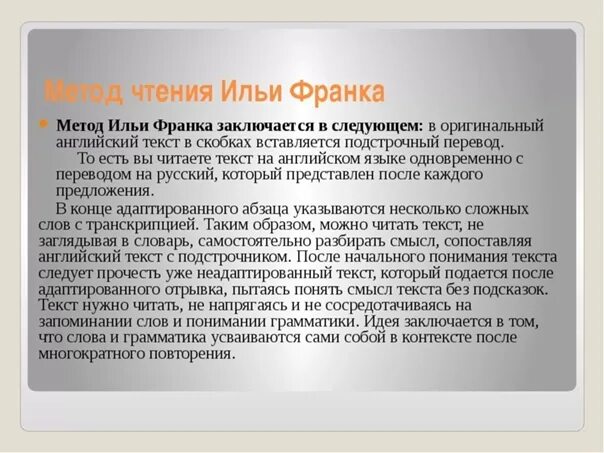 Метод чтения Ильи Франка

Метод Ильи Франка заключается в следующем: в оригинальный английский текст в скобках вставляется подстрочный перевод.
То есть вы читаете текст на английском языке одновременно с переводом на русский, который представлен после каждого предложения.
В конце адаптированного абзаца указываются несколько сложных слов с транскрипцией. Таким образом, можно читать текст, не заглядывая в словарь, самостоятельно разбирать смысл, сопоставляя английский текст с подстрочником. После начального понимания текста следует прочесть уже неадаптированный текст, который подается после адаптированного отрывка, пытаясь понять смысл текста без подсказок. Текст нужно читать, не напрягаясь и не сосредотачиваясь на запоминании слов и понимании грамматики. Идея заключается в том, что слова и грамматика усваиваются сами собой в контексте после многократного повторения.